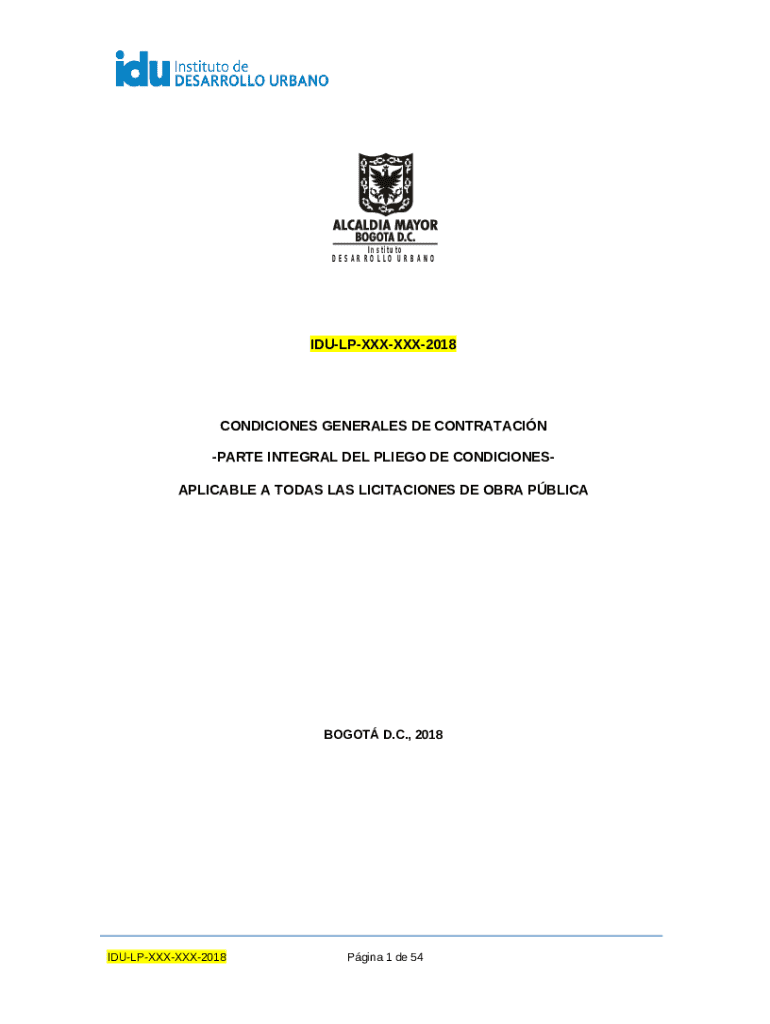 idu Instituto de
DESARROLLO URBANO

ALCALDIA MAYOR
BOGOTA D.C.
Instituto
DESARROLLO URBANO

IDU-LP-XXX-XXX-2018

CONDICIONES GENERALES DE CONTRATACIÓN

-PARTE INTEGRAL DEL PLIEGO DE CONDICIONES-

APLICABLE A TODAS LAS LICITACIONES DE OBRA PÚBLICA

BOGOTÁ D.C., 2018

IDU-LP-XXX-XXX-2018 Página 1 de 54